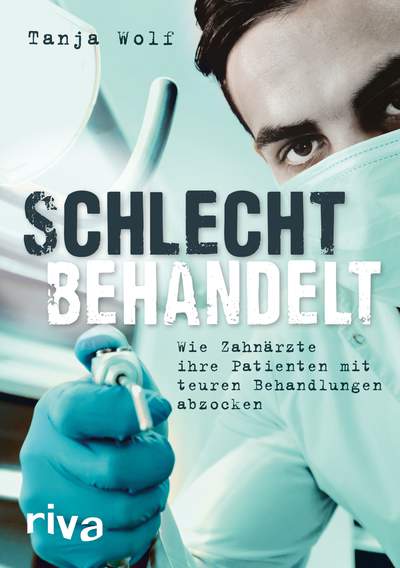 Tanja Wolf

SCHLECHT BEHANDELT

Wie Zahnärzte ihre Patienten mit teuren Behandlungen abzocken

riva